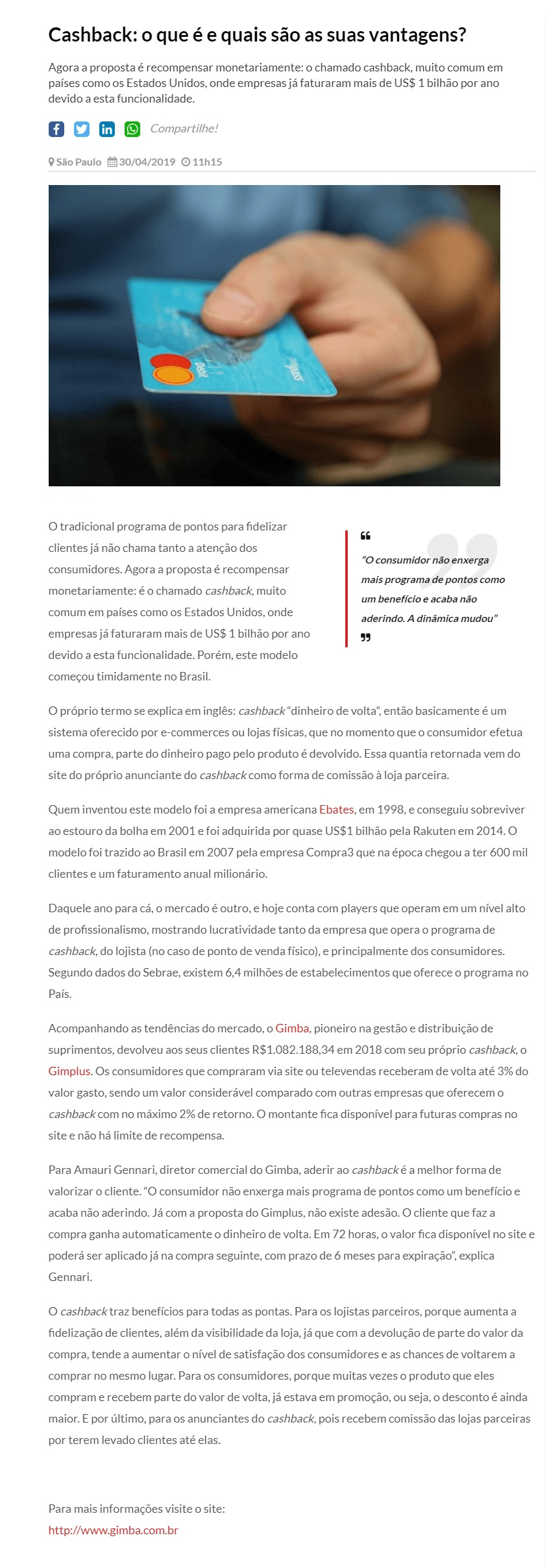 Cashback: o que é e quais são as suas vantagens?

Agora a proposta é recompensar monetariamente: o chamado cashback, muito comum em países como os Estados Unidos, onde empresas já faturaram mais de US$ 1 bilhão por ano devido a esta funcionalidade.

Compartilhe!

São Paulo 30/04/2019 11h15

debit

O tradicional programa de pontos para fidelizar clientes já não chama tanto a atenção dos consumidores. Agora a proposta é recompensar monetariamente: é o chamado cashback, muito comum em países como os Estados Unidos, onde empresas já faturaram mais de US$ 1 bilhão por ano devido a esta funcionalidade. Porém, este modelo começou timidamente no Brasil.

"O consumidor não enxerga mais programa de pontos como um benefício e acaba não aderindo. A dinâmica mudou"

O próprio termo se explica em inglês: cashback "dinheiro de volta", então basicamente é um sistema oferecido por e-commerces ou lojas físicas, que no momento que o consumidor efetua uma compra, parte do dinheiro pago pelo produto é devolvido. Essa quantia retornada vem do site do próprio anunciante do cashback como forma de comissão à loja parceira.

Quem inventou este modelo foi a empresa americana Ebates, em 1998, e conseguiu sobreviver ao estouro da bolha em 2001 e foi adquirida por quase US$1 bilhão pela Rakuten em 2014. O modelo foi trazido ao Brasil em 2007 pela empresa Compra3 que na época chegou a ter 600 mil clientes e um faturamento anual milionário.

Daquele ano para cá, o mercado é outro, e hoje conta com players que operam em um nível alto de profissionalismo, mostrando lucratividade tanto da empresa que opera o programa de cashback, do lojista (no caso de ponto de venda físico), e principalmente dos consumidores. Segundo dados do Sebrae, existem 6,4 milhões de estabelecimentos que oferece o programa no País.

Acompanhando as tendências do mercado, o Gimba, pioneiro na gestão e distribuição de suprimentos, devolveu aos seus clientes R$1.082.188,34 em 2018 com seu próprio cashback, o Gimplus. Os consumidores que compraram via site ou televendas receberam de volta até 3% do valor gasto, sendo um valor considerável comparado com outras empresas que oferecem o cashback com no máximo 2% de retorno. O montante fica disponível para futuras compras no site e não há limite de recompensa.

Para Amauri Gennari, diretor comercial do Gimba, aderir ao cashback é a melhor forma de valorizar o cliente. "O consumidor não enxerga mais programa de pontos como um benefício e acaba não aderindo. Já com a proposta do Gimplus, não existe adesão. O cliente que faz a compra ganha automaticamente o dinheiro de volta. Em 72 horas, o valor fica disponível no site e poderá ser aplicado já na compra seguinte, com prazo de 6 meses para expiração", explica Gennari.

O cashback traz benefícios para todas as pontas. Para os lojistas parceiros, porque aumenta a fidelização de clientes, além da visibilidade da loja, já que com a devolução de parte do valor da compra, tende a aumentar o nível de satisfação dos consumidores e as chances de voltarem a comprar no mesmo lugar. Para os consumidores, porque muitas vezes o produto que eles compram e recebem parte do valor de volta, já estava em promoção, ou seja, o desconto é ainda maior. E por último, para os anunciantes do cashback, pois recebem comissão das lojas parceiras por terem levado clientes até elas.

Para mais informações visite o site:
http://www.gimba.com.br